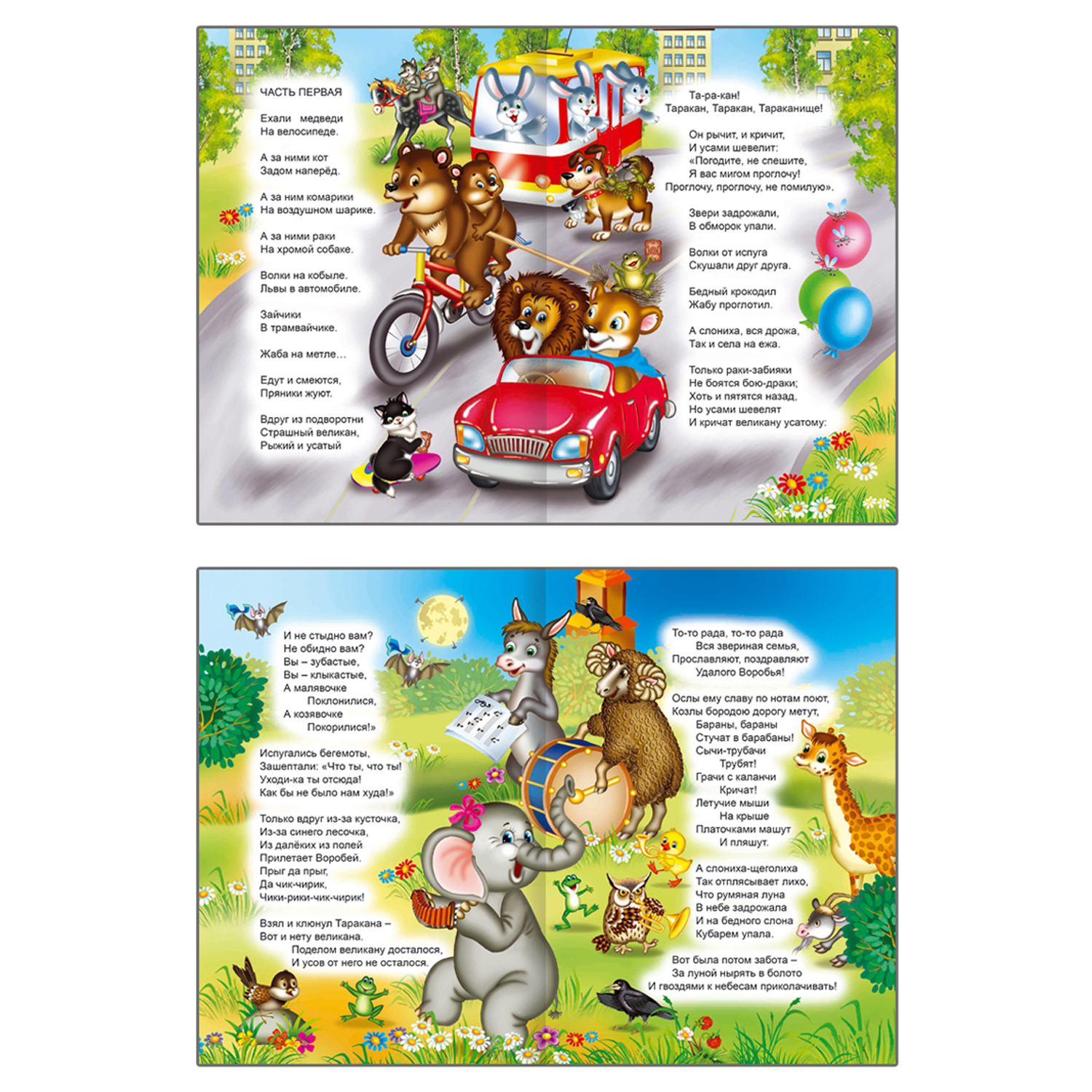 ЧАСТЬ ПЕРВАЯ

Ехали медведи
На велосипеде.

А за ними кот
Задом наперёд.

А за ним комарики
На воздушном шарике.

А за ними раки
На хромой собаке.

Волки на кобыле.
Львы в автомобиле.

Зайчики
В трамвайчике.

Жаба на метле…

Едут и смеются,
Пряники жуют.

Вдруг из подворотни
Страшный великан,
Рыжий и усатый

Та-ра-кан!
Таракан, Таракан, Тараканище!

Он рычит, и кричит,
И усами шевелит:
«Погодите, не спешите,
Я вас мигом проглочу!
Проглочу, проглочу, не помилую».

Звери задрожали,
В обморок упали.

Волки от испуга
Скушали друг друга.

Бедный крокодил
Жабу проглотил.

А слониха, вся дрожа,
Так и села на ежа.

Только раки-забияки
Не боятся бою-драки;
Хоть и пятятся назад,
Но усами шевелят
И кричат великану усатому:

И не стыдно вам?
Не обидно вам?
Вы – зубастые,
Вы – клыкастые,
А малявочке
Поклонилися,
А козявочке
Покорилися!»

Испугались бегемоты,
Зашептали: «Что ты, что ты!
Уходи-ка ты отсюда!
Как бы не было нам худа!»

Только вдруг из-за кусточка,
Из-за синего лесочка,
Из далёких из полей
Прилетает Воробей.
Прыг да прыг,
Да чик-чирик,
Чики-рики-чик-чирик!

Взял и клюнул Таракана –
Вот и нету великана.
Поделом великану досталося,
И усов от него не осталося.

То-то рада, то-то рада
Вся звериная семья,
Прославляют, поздравляют
Удалого Воробья!

Ослы ему славу по нотам поют,
Козлы бородою дорогу метут,
Бараны, бараны
Стучат в барабаны!
Сычи-трубачи
Трубят!
Грачи с каланчи
Кричат!
Летучие мыши
На крыше
Платочками машут
И пляшут.

А слониха-щеголиха
Так отплясывает лихо,
Что румяная луна
В небе задрожала
И на бедного слона
Кубарем упала.

Вот была потом забота –
За луной нырять в болото
И гвоздями к небесам приколачивать!